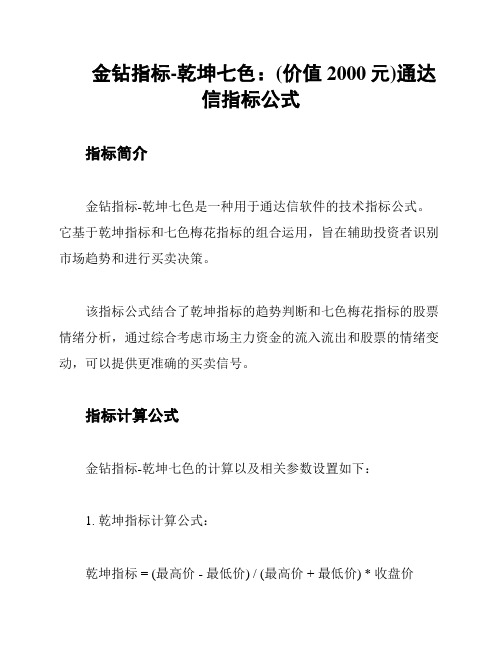 金钻指标-乾坤七色：(价值 2000 元)通达信指标公式

指标简介

金钻指标-乾坤七色是一种用于通达信软件的技术指标公式。它基于乾坤指标和七色梅花指标的组合运用，旨在辅助投资者识别市场趋势和进行买卖决策。

该指标公式结合了乾坤指标的趋势判断和七色梅花指标的股票情绪分析，通过综合考虑市场主力资金的流入流出和股票的情绪变动，可以提供更准确的买卖信号。

指标计算公式

金钻指标-乾坤七色的计算以及相关参数设置如下：

1. 乾坤指标计算公式：

乾坤指标 = (最高价 - 最低价) / (最高价 + 最低价) * 收盘价